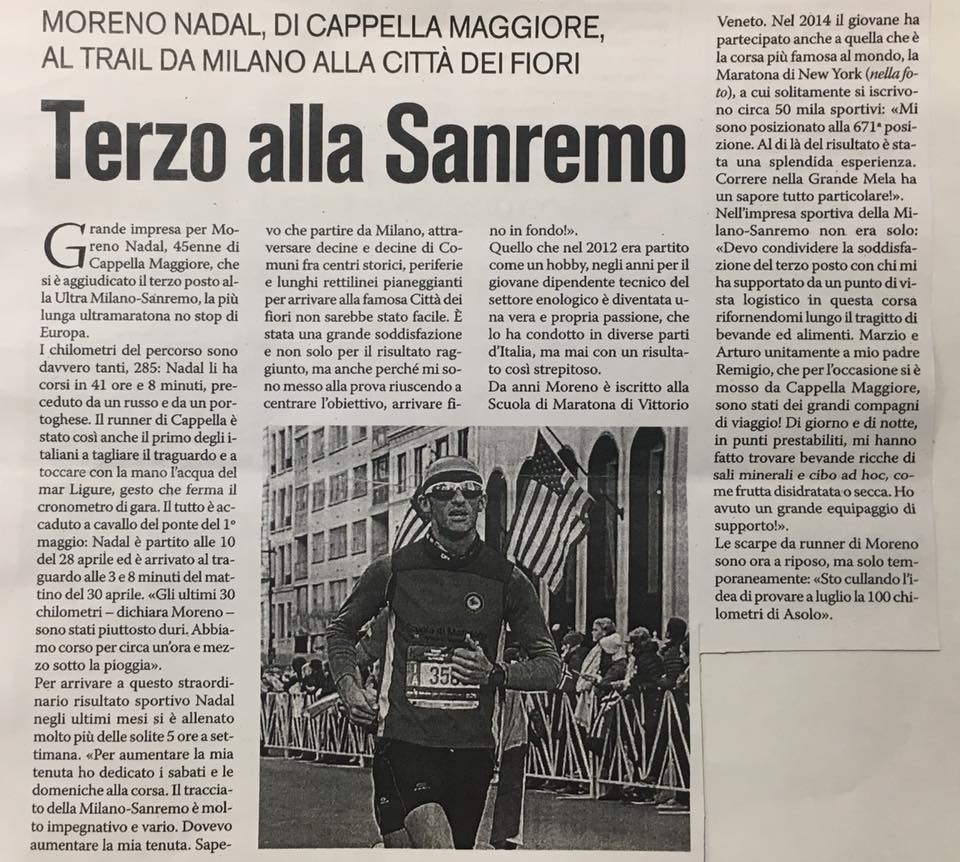 MORENO NADAL, DI CAPPELLA MAGGIORE, AL TRAIL DA MILANO ALLA CITTÀ DEI FIORI

Terzo alla Sanremo

Grande impresa per Moreno Nadal, 45enne di Cappella Maggiore, che si è aggiudicato il terzo posto alla Ultra Milano-Sanremo, la più lunga ultramaratona no stop di Europa.
I chilometri del percorso sono davvero tanti, 285: Nadal li ha corsi in 41 ore e 8 minuti, preceduto da un russo e da un portoghese. Il runner di Cappella è stato così anche il primo degli italiani a tagliare il traguardo e a toccare con la mano l'acqua del mar Ligure, gesto che ferma il cronometro di gara. Il tutto è accaduto a cavallo del ponte del 1° maggio: Nadal è partito alle 10 del 28 aprile ed è arrivato al traguardo alle 3 e 8 minuti del mattino del 30 aprile. «Gli ultimi 30 chilometri – dichiara Moreno – sono stati piuttosto duri. Abbiamo corso per circa un'ora e mezzo sotto la pioggia».
Per arrivare a questo straordinario risultato sportivo Nadal negli ultimi mesi si è allenato molto più delle solite 5 ore a settimana. «Per aumentare la mia tenuta ho dedicato i sabati e le domeniche alla corsa. Il tracciato della Milano-Sanremo è molto impegnativo e vario. Dovevo aumentare la mia tenuta. Sapevo che partire da Milano, attraversare decine e decine di Comuni fra centri storici, periferie e lunghi rettilinei pianeggianti per arrivare alla famosa Città dei fiori non sarebbe stato facile. È stata una grande soddisfazione e non solo per il risultato raggiunto, ma anche perché mi sono messo alla prova riuscendo a centrare l'obiettivo, arrivare fino in fondo!».
Quello che nel 2012 era partito come un hobby, negli anni per il giovane dipendente tecnico del settore enologico è diventata una vera e propria passione, che lo ha condotto in diverse parti d'Italia, ma mai con un risultato così strepitoso.
Da anni Moreno è iscritto alla Scuola di Maratona di Vittorio Veneto. Nel 2014 il giovane ha partecipato anche a quella che è la corsa più famosa al mondo, la Maratona di New York (nella foto), a cui solitamente si iscrivono circa 50 mila sportivi: «Mi sono posizionato alla 671ª posizione. Al di là del risultato è stata una splendida esperienza. Correre nella Grande Mela ha un sapore tutto particolare!».
Nell'impresa sportiva della Milano-Sanremo non era solo: «Devo condividere la soddisfazione del terzo posto con chi mi ha supportato da un punto di vista logistico in questa corsa rifornendomi lungo il tragitto di bevande ed alimenti. Marzio e Arturo unitamente a mio padre Remigio, che per l'occasione si è mosso da Cappella Maggiore, sono stati dei grandi compagni di viaggio! Di giorno e di notte, in punti prestabiliti, mi hanno fatto trovare bevande ricche di sali minerali e cibo ad hoc, come frutta disidratata o secca. Ho avuto un grande equipaggio di supporto!».
Le scarpe da runner di Moreno sono ora a riposo, ma solo temporaneamente: «Sto cullando l'idea di provare a luglio la 100 chilometri di Asolo».

356